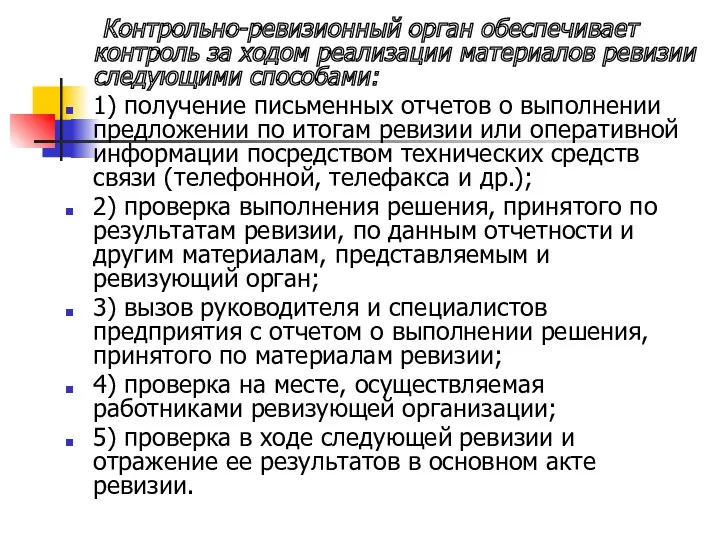 Контрольно-ревизионный орган обеспечивает контроль за ходом реализации материалов ревизии следующими способами:

1) получение письменных отчетов о выполнении предложении по итогам ревизии или оперативной информации посредством технических средств связи (телефонной, телефакса и др.);

2) проверка выполнения решения, принятого по результатам ревизии, по данным отчетности и другим материалам, представляемым и ревизующий орган;

3) вызов руководителя и специалистов предприятия с отчетом о выполнении решения, принятого по материалам ревизии;

4) проверка на месте, осуществляемая работниками ревизующей организации;

5) проверка в ходе следующей ревизии и отражение ее результатов в основном акте ревизии.